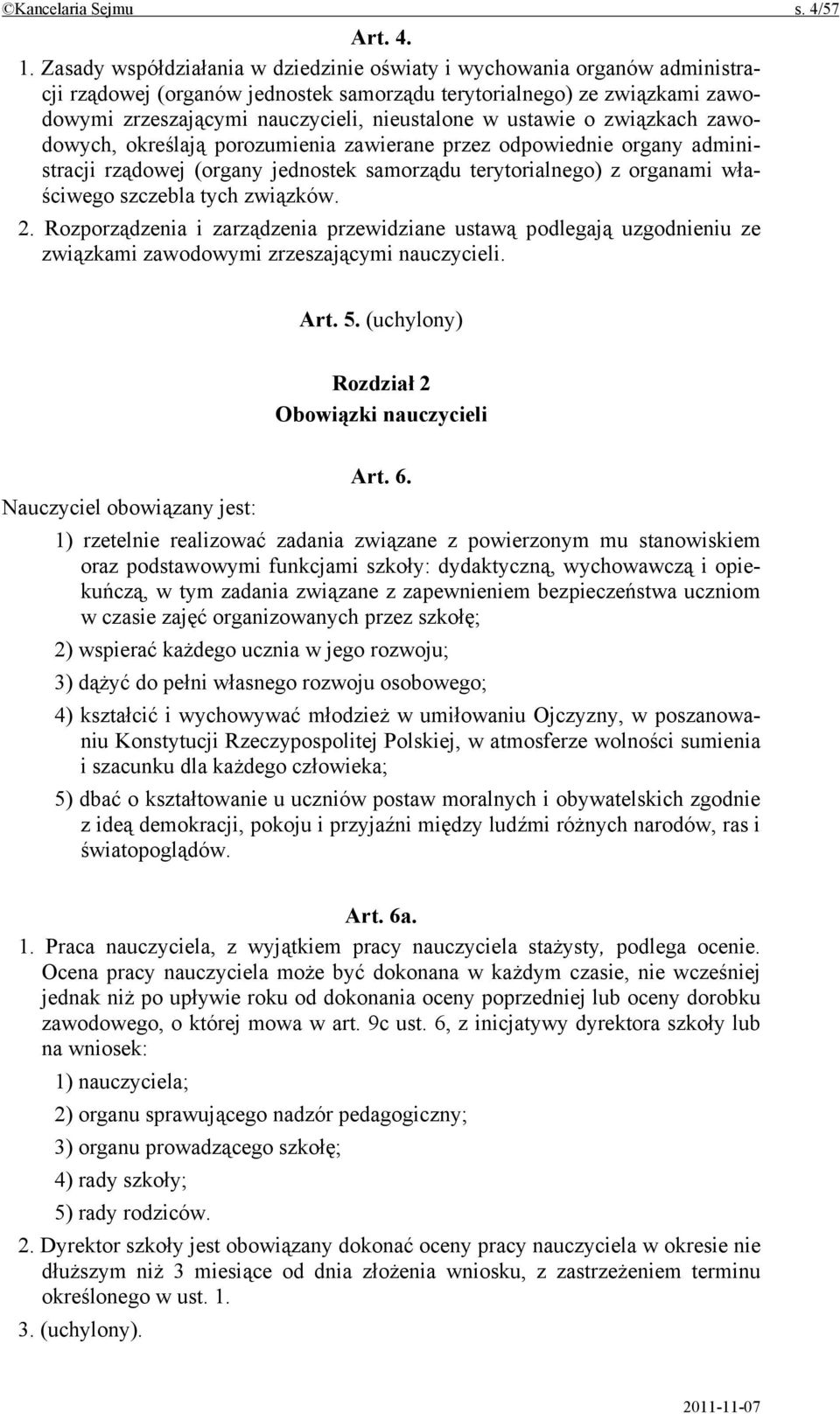 ©Kancelaria Sejmu s. 4/57

Art. 4.

1. Zasady współdziałania w dziedzinie oświaty i wychowania organów administracji rządowej (organów jednostek samorządu terytorialnego) ze związkami zawodowymi zrzeszającymi nauczycieli, nieustalone w ustawie o związkach zawodowych, określają porozumienia zawierane przez odpowiednie organy administracji rządowej (organy jednostek samorządu terytorialnego) z organami właściwego szczebla tych związków.

2. Rozporządzenia i zarządzenia przewidziane ustawą podlegają uzgodnieniu ze związkami zawodowymi zrzeszającymi nauczycieli.

Art. 5. (uchylony)

Rozdział 2
Obowiązki nauczycieli

Art. 6.

Nauczyciel obowiązany jest:

1) rzetelnie realizować zadania związane z powierzonym mu stanowiskiem oraz podstawowymi funkcjami szkoły: dydaktyczną, wychowawczą i opiekuńczą, w tym zadania związane z zapewnieniem bezpieczeństwa uczniom w czasie zajęć organizowanych przez szkołę;

2) wspierać każdego ucznia w jego rozwoju;

3) dążyć do pełni własnego rozwoju osobowego;

4) kształcić i wychowywać młodzież w umiłowaniu Ojczyzny, w poszanowaniu Konstytucji Rzeczypospolitej Polskiej, w atmosferze wolności sumienia i szacunku dla każdego człowieka;

5) dbać o kształtowanie u uczniów postaw moralnych i obywatelskich zgodnie z ideą demokracji, pokoju i przyjaźni między ludźmi różnych narodów, ras i światopoglądów.

Art. 6a.

1. Praca nauczyciela, z wyjątkiem pracy nauczyciela stażysty, podlega ocenie. Ocena pracy nauczyciela może być dokonana w każdym czasie, nie wcześniej jednak niż po upływie roku od dokonania oceny poprzedniej lub oceny dorobku zawodowego, o której mowa w art. 9c ust. 6, z inicjatywy dyrektora szkoły lub na wniosek:

1) nauczyciela;

2) organu sprawującego nadzór pedagogiczny;

3) organu prowadzącego szkołę;

4) rady szkoły;

5) rady rodziców.

2. Dyrektor szkoły jest obowiązany dokonać oceny pracy nauczyciela w okresie nie dłuższym niż 3 miesiące od dnia złożenia wniosku, z zastrzeżeniem terminu określonego w ust. 1.

3. (uchylony).

2011-11-07